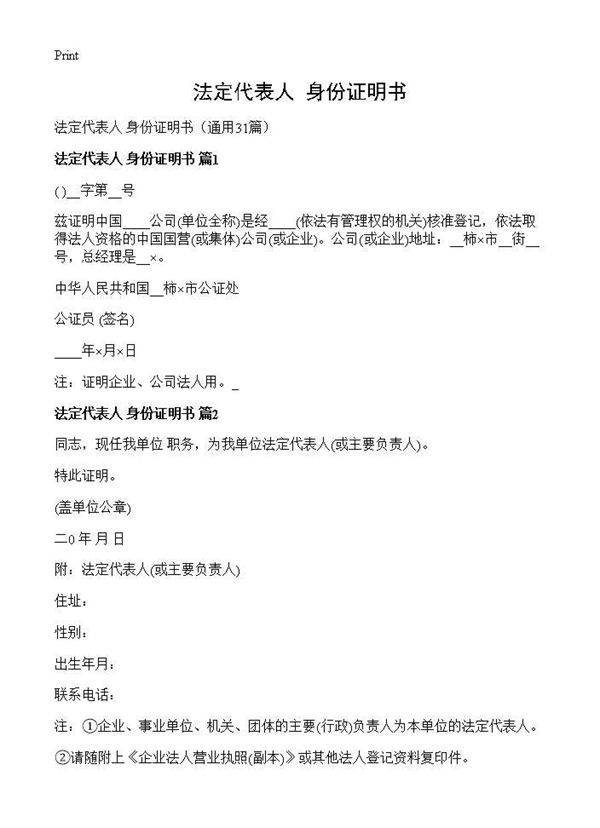 Print

法定代表人 身份证明书

法定代表人 身份证明书（通用31篇）

法定代表人 身份证明书 篇1

()__字第__号

兹证明中国____公司(单位全称)是经____(依法有管理权的机关)核准登记，依法取得法人资格的中国国营(或集体)公司(或企业)。公司(或企业)地址：__柿×市__街__号，总经理是__×。

中华人民共和国__柿×市公证处

公证员 (签名)

____年×月×日

注：证明企业、公司法人用。_

法定代表人 身份证明书 篇2

同志，现任我单位 职务，为我单位法定代表人(或主要负责人)。

特此证明。

(盖单位公章)

二0 年 月 日

附：法定代表人(或主要负责人)

住址：

性别：

出生年月：

联系电话：

注：①企业、事业单位、机关、团体的主要(行政)负责人为本单位的法定代表人。

②请随附上《企业法人营业执照(副本)》或其他法人登记资料复印件。